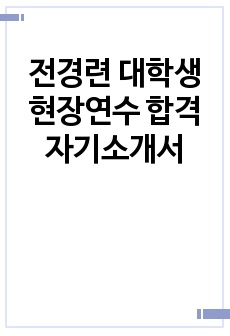 전경련 대학생 현장연수 합격 자기소개서